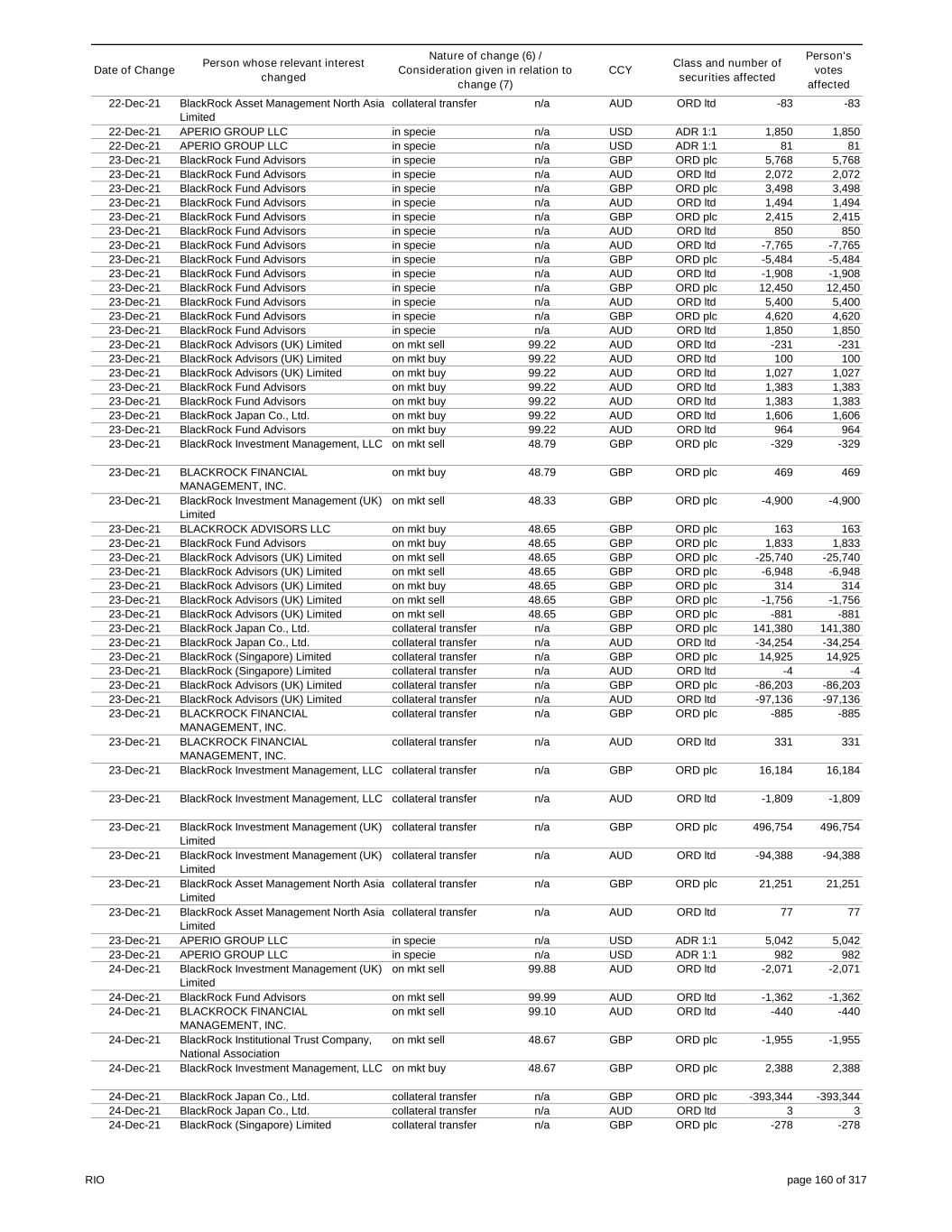 | Date of Change | Person whose relevant interest changed | Nature of change (6) / Consideration given in relation to change (7) | | CCY | Class and number of securities affected | | Person's votes affected |
|---|---|---|---|---|---|---|---|
| 22-Dec-21 | BlackRock Asset Management North Asia Limited | collateral transfer | n/a | AUD | ORD ltd | -83 | -83 |
| 22-Dec-21 | APERIO GROUP LLC | in specie | n/a | USD | ADR 1:1 | 1,850 | 1,850 |
| 22-Dec-21 | APERIO GROUP LLC | in specie | n/a | USD | ADR 1:1 | 81 | 81 |
| 23-Dec-21 | BlackRock Fund Advisors | in specie | n/a | GBP | ORD plc | 5,768 | 5,768 |
| 23-Dec-21 | BlackRock Fund Advisors | in specie | n/a | AUD | ORD ltd | 2,072 | 2,072 |
| 23-Dec-21 | BlackRock Fund Advisors | in specie | n/a | GBP | ORD plc | 3,498 | 3,498 |
| 23-Dec-21 | BlackRock Fund Advisors | in specie | n/a | AUD | ORD ltd | 1,494 | 1,494 |
| 23-Dec-21 | BlackRock Fund Advisors | in specie | n/a | GBP | ORD plc | 2,415 | 2,415 |
| 23-Dec-21 | BlackRock Fund Advisors | in specie | n/a | AUD | ORD ltd | 850 | 850 |
| 23-Dec-21 | BlackRock Fund Advisors | in specie | n/a | AUD | ORD ltd | -7,765 | -7,765 |
| 23-Dec-21 | BlackRock Fund Advisors | in specie | n/a | GBP | ORD plc | -5,484 | -5,484 |
| 23-Dec-21 | BlackRock Fund Advisors | in specie | n/a | AUD | ORD ltd | -1,908 | -1,908 |
| 23-Dec-21 | BlackRock Fund Advisors | in specie | n/a | GBP | ORD plc | 12,450 | 12,450 |
| 23-Dec-21 | BlackRock Fund Advisors | in specie | n/a | AUD | ORD ltd | 5,400 | 5,400 |
| 23-Dec-21 | BlackRock Fund Advisors | in specie | n/a | GBP | ORD plc | 4,620 | 4,620 |
| 23-Dec-21 | BlackRock Fund Advisors | in specie | n/a | AUD | ORD ltd | 1,850 | 1,850 |
| 23-Dec-21 | BlackRock Advisors (UK) Limited | on mkt sell | 99.22 | AUD | ORD ltd | -231 | -231 |
| 23-Dec-21 | BlackRock Advisors (UK) Limited | on mkt buy | 99.22 | AUD | ORD ltd | 100 | 100 |
| 23-Dec-21 | BlackRock Advisors (UK) Limited | on mkt buy | 99.22 | AUD | ORD ltd | 1,027 | 1,027 |
| 23-Dec-21 | BlackRock Fund Advisors | on mkt buy | 99.22 | AUD | ORD ltd | 1,383 | 1,383 |
| 23-Dec-21 | BlackRock Fund Advisors | on mkt buy | 99.22 | AUD | ORD ltd | 1,383 | 1,383 |
| 23-Dec-21 | BlackRock Japan Co., Ltd. | on mkt buy | 99.22 | AUD | ORD ltd | 1,606 | 1,606 |
| 23-Dec-21 | BlackRock Fund Advisors | on mkt buy | 99.22 | AUD | ORD ltd | 964 | 964 |
| 23-Dec-21 | BlackRock Investment Management, LLC | on mkt sell | 48.79 | GBP | ORD plc | -329 | -329 |
| 23-Dec-21 | BLACKROCK FINANCIAL MANAGEMENT, INC. | on mkt buy | 48.79 | GBP | ORD plc | 469 | 469 |
| 23-Dec-21 | BlackRock Investment Management (UK) Limited | on mkt sell | 48.33 | GBP | ORD plc | -4,900 | -4,900 |
| 23-Dec-21 | BLACKROCK ADVISORS LLC | on mkt buy | 48.65 | GBP | ORD plc | 163 | 163 |
| 23-Dec-21 | BlackRock Fund Advisors | on mkt buy | 48.65 | GBP | ORD plc | 1,833 | 1,833 |
| 23-Dec-21 | BlackRock Advisors (UK) Limited | on mkt sell | 48.65 | GBP | ORD plc | -25,740 | -25,740 |
| 23-Dec-21 | BlackRock Advisors (UK) Limited | on mkt sell | 48.65 | GBP | ORD plc | -6,948 | -6,948 |
| 23-Dec-21 | BlackRock Advisors (UK) Limited | on mkt buy | 48.65 | GBP | ORD plc | 314 | 314 |
| 23-Dec-21 | BlackRock Advisors (UK) Limited | on mkt sell | 48.65 | GBP | ORD plc | -1,756 | -1,756 |
| 23-Dec-21 | BlackRock Advisors (UK) Limited | on mkt sell | 48.65 | GBP | ORD plc | -881 | -881 |
| 23-Dec-21 | BlackRock Japan Co., Ltd. | collateral transfer | n/a | GBP | ORD plc | 141,380 | 141,380 |
| 23-Dec-21 | BlackRock Japan Co., Ltd. | collateral transfer | n/a | AUD | ORD ltd | -34,254 | -34,254 |
| 23-Dec-21 | BlackRock (Singapore) Limited | collateral transfer | n/a | GBP | ORD plc | 14,925 | 14,925 |
| 23-Dec-21 | BlackRock (Singapore) Limited | collateral transfer | n/a | AUD | ORD ltd | -4 | -4 |
| 23-Dec-21 | BlackRock Advisors (UK) Limited | collateral transfer | n/a | GBP | ORD plc | -86,203 | -86,203 |
| 23-Dec-21 | BlackRock Advisors (UK) Limited | collateral transfer | n/a | AUD | ORD ltd | -97,136 | -97,136 |
| 23-Dec-21 | BLACKROCK FINANCIAL MANAGEMENT, INC. | collateral transfer | n/a | GBP | ORD plc | -885 | -885 |
| 23-Dec-21 | BLACKROCK FINANCIAL MANAGEMENT, INC. | collateral transfer | n/a | AUD | ORD ltd | 331 | 331 |
| 23-Dec-21 | BlackRock Investment Management, LLC | collateral transfer | n/a | GBP | ORD plc | 16,184 | 16,184 |
| 23-Dec-21 | BlackRock Investment Management, LLC | collateral transfer | n/a | AUD | ORD ltd | -1,809 | -1,809 |
| 23-Dec-21 | BlackRock Investment Management (UK) Limited | collateral transfer | n/a | GBP | ORD plc | 496,754 | 496,754 |
| 23-Dec-21 | BlackRock Investment Management (UK) Limited | collateral transfer | n/a | AUD | ORD ltd | -94,388 | -94,388 |
| 23-Dec-21 | BlackRock Asset Management North Asia Limited | collateral transfer | n/a | GBP | ORD plc | 21,251 | 21,251 |
| 23-Dec-21 | BlackRock Asset Management North Asia Limited | collateral transfer | n/a | AUD | ORD ltd | 77 | 77 |
| 23-Dec-21 | APERIO GROUP LLC | in specie | n/a | USD | ADR 1:1 | 5,042 | 5,042 |
| 23-Dec-21 | APERIO GROUP LLC | in specie | n/a | USD | ADR 1:1 | 982 | 982 |
| 24-Dec-21 | BlackRock Investment Management (UK) Limited | on mkt sell | 99.88 | AUD | ORD ltd | -2,071 | -2,071 |
| 24-Dec-21 | BlackRock Fund Advisors | on mkt sell | 99.99 | AUD | ORD ltd | -1,362 | -1,362 |
| 24-Dec-21 | BLACKROCK FINANCIAL MANAGEMENT, INC. | on mkt sell | 99.10 | AUD | ORD ltd | -440 | -440 |
| 24-Dec-21 | BlackRock Institutional Trust Company, National Association | on mkt sell | 48.67 | GBP | ORD plc | -1,955 | -1,955 |
| 24-Dec-21 | BlackRock Investment Management, LLC | on mkt buy | 48.67 | GBP | ORD plc | 2,388 | 2,388 |
| 24-Dec-21 | BlackRock Japan Co., Ltd. | collateral transfer | n/a | GBP | ORD plc | -393,344 | -393,344 |
| 24-Dec-21 | BlackRock Japan Co., Ltd. | collateral transfer | n/a | AUD | ORD ltd | 3 | 3 |
| 24-Dec-21 | BlackRock (Singapore) Limited | collateral transfer | n/a | GBP | ORD plc | -278 | -278 |

RIO

page 160 of 317